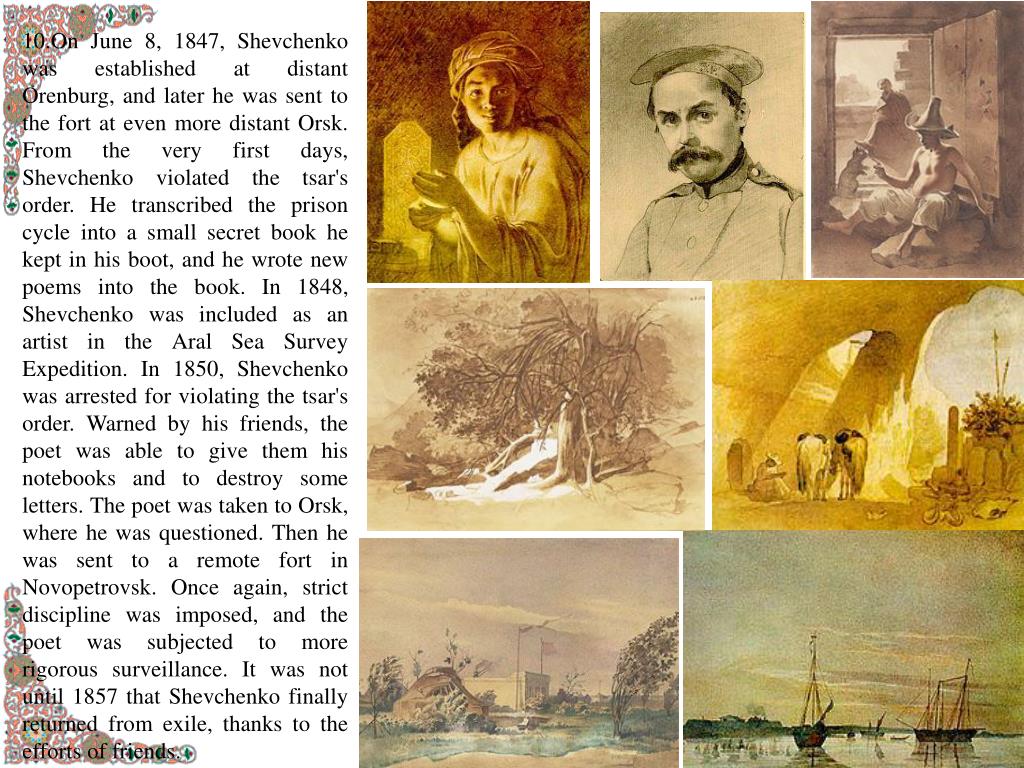 10.On June 8, 1847, Shevchenko was established at distant Orenburg, and later he was sent to the fort at even more distant Orsk. From the very first days, Shevchenko violated the tsar's order. He transcribed the prison cycle into a small secret book he kept in his boot, and he wrote new poems into the book. In 1848, Shevchenko was included as an artist in the Aral Sea Survey Expedition. In 1850, Shevchenko was arrested for violating the tsar's order. Warned by his friends, the poet was able to give them his notebooks and to destroy some letters. The poet was taken to Orsk, where he was questioned. Then he was sent to a remote fort in Novopetrovsk. Once again, strict discipline was imposed, and the poet was subjected to more rigorous surveillance. It was not until 1857 that Shevchenko finally returned from exile, thanks to the efforts of friends.